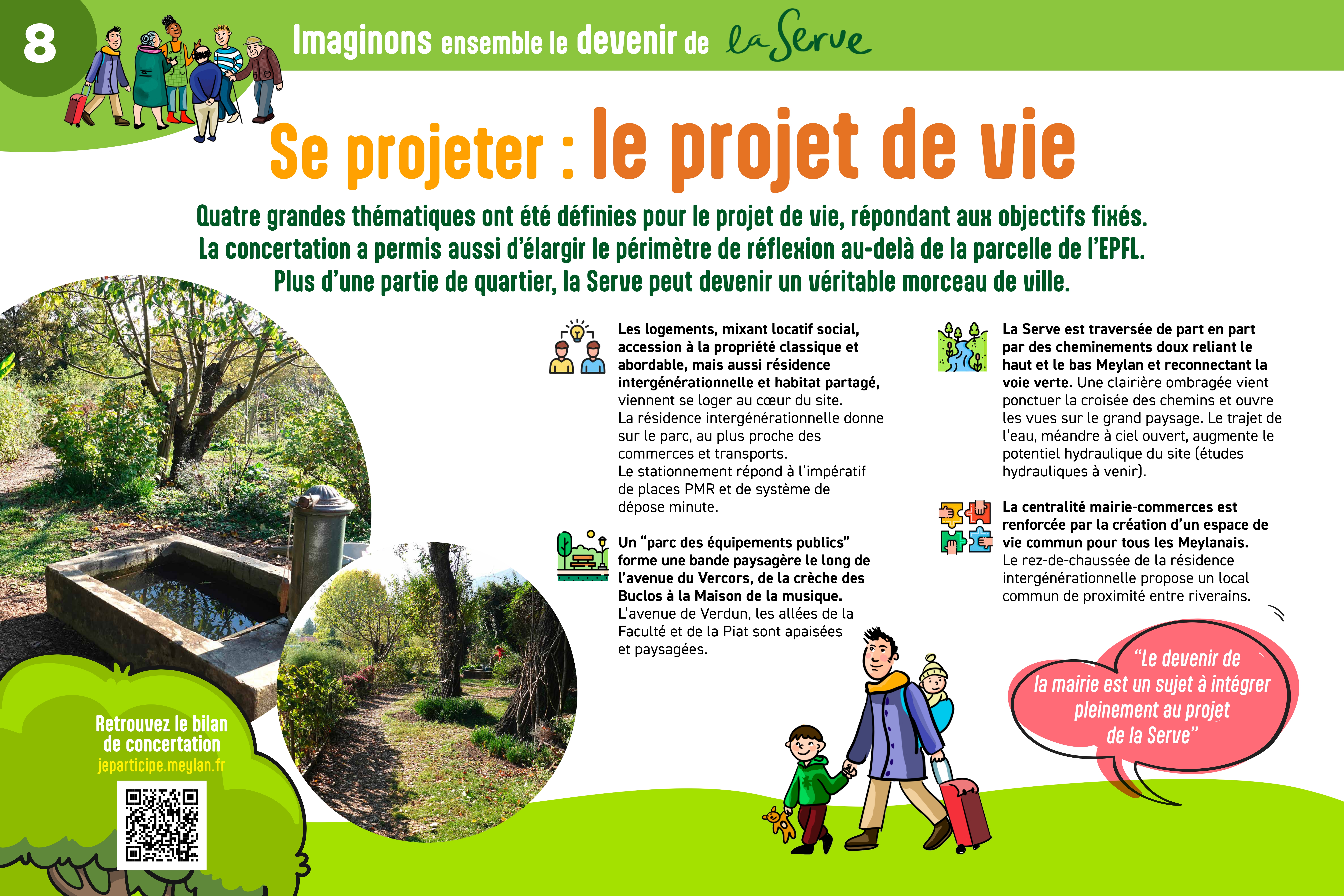 8

Imaginons ensemble le devenir de la Serve

Se projeter : le projet de vie

Quatre grandes thématiques ont été définies pour le projet de vie, répondant aux objectifs fixés. La concertation a permis aussi d'élargir le périmètre de réflexion au-delà de la parcelle de l'EPFL. Plus d'une partie de quartier, la Serve peut devenir un véritable morceau de ville.

Les logements, mixant locatif social, accession à la propriété classique et abordable, mais aussi résidence intergénérationnelle et habitat partagé, viennent se loger au cœur du site.
La résidence intergénérationnelle donne sur le parc, au plus proche des commerces et transports.
Le stationnement répond à l'impératif de places PMR et de système de dépose minute.

Un "parc des équipements publics" forme une bande paysagère le long de l'avenue du Vercors, de la crèche des Buclos à la Maison de la musique.
L'avenue de Verdun, les allées de la Faculté et de la Piat sont apaisées et paysagées.

La Serve est traversée de part en part par des cheminements doux reliant le haut et le bas Meylan et reconnectant la voie verte. Une clairière ombragée vient ponctuer la croisée des chemins et ouvre les vues sur le grand paysage. Le trajet de l'eau, méandre à ciel ouvert, augmente le potentiel hydraulique du site (études hydrauliques à venir).

La centralité mairie-commerces est renforcée par la création d'un espace de vie commun pour tous les Meylanais.
Le rez-de-chaussée de la résidence intergénérationnelle propose un local commun de proximité entre riverains.

"Le devenir de la mairie est un sujet à intégrer pleinement au projet de la Serve"

Retrouvez le bilan de concertation
jeparticipe.meylan.fr